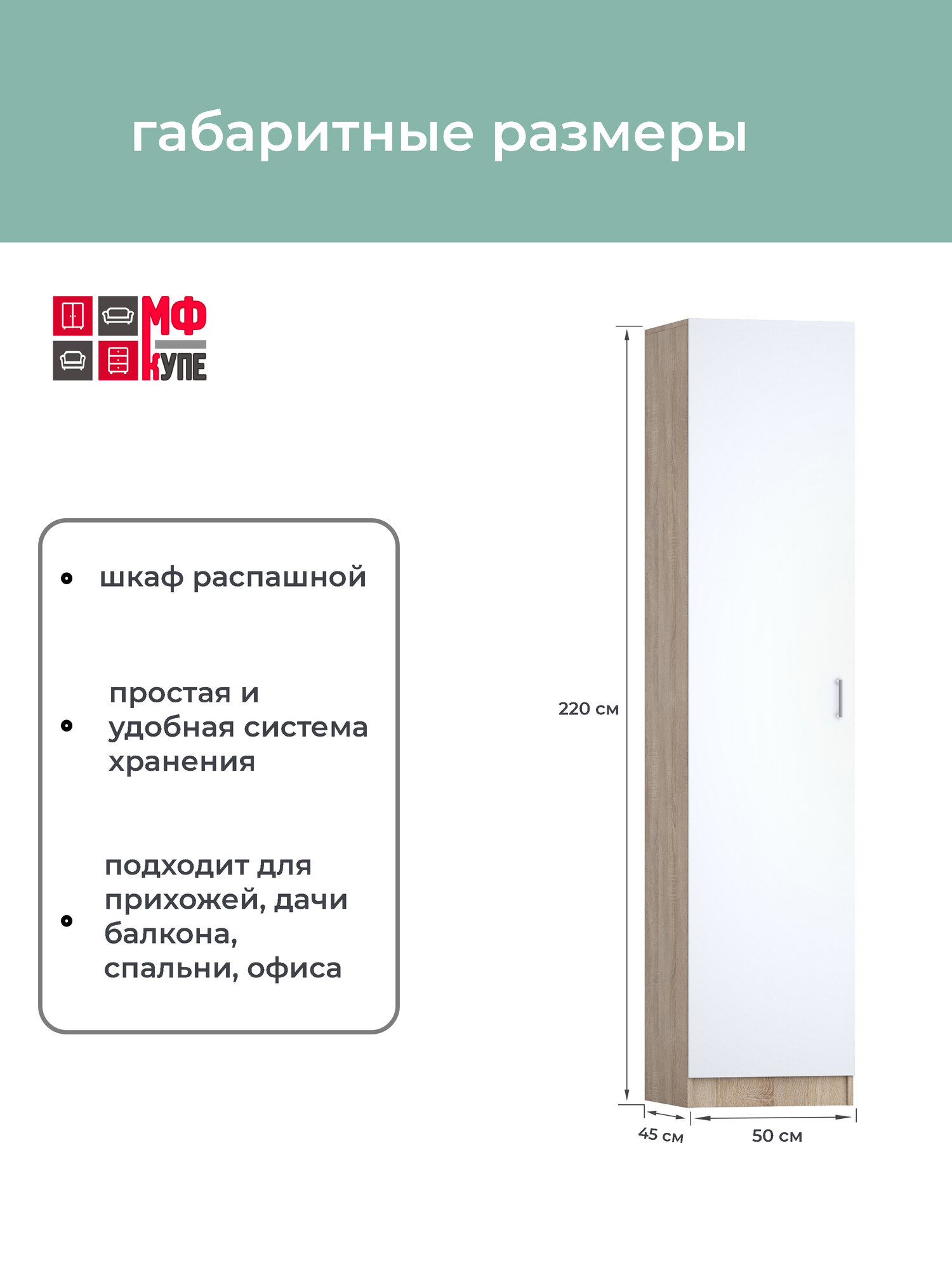 габаритные размеры

МФ
КУПЕ

• шкаф распашной

• простая и удобная система хранения

• подходит для прихожей, дачи балкона, спальни, офиса

220 см

45 см

50 см